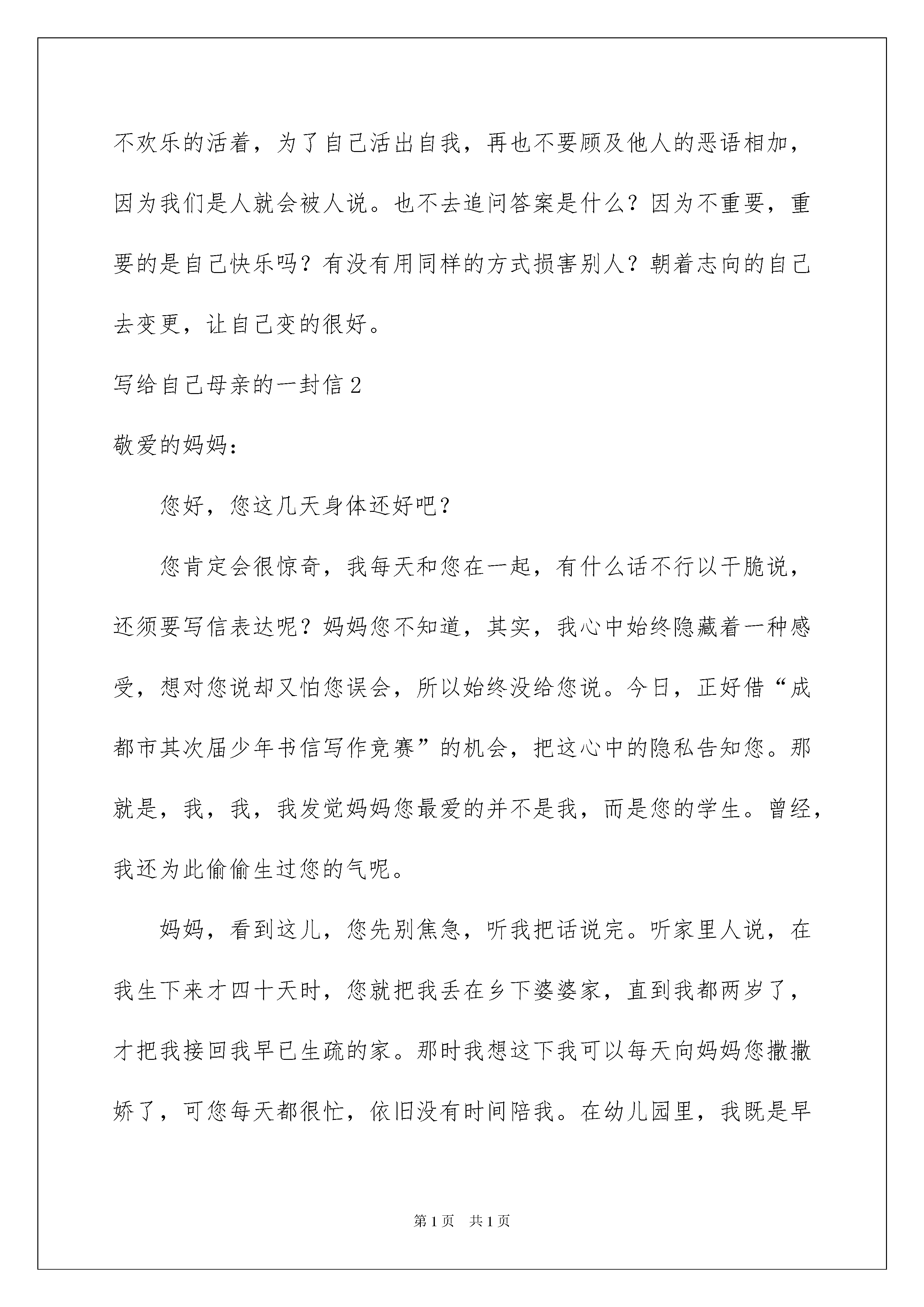 不欢乐的活着，为了自己活出自我，再也不要顾及他人的恶语相加，因为我们是人就会被人说。也不去追问答案是什么？因为不重要，重要的是自己快乐吗？有没有用同样的方式损害别人？朝着志向的自己去变更，让自己变的很好。

写给自己母亲的一封信2

敬爱的妈妈：

您好，您这几天身体还好吧？

您肯定会很惊奇，我每天和您在一起，有什么话不行以干脆说，还须要写信表达呢？妈妈您不知道，其实，我心中始终隐藏着一种感受，想对您说却又怕您误会，所以始终没给您说。今日，正好借“成都市其次届少年书信写作竞赛”的机会，把这心中的隐私告知您。那就是，我，我，我发觉妈妈您最爱的并不是我，而是您的学生。曾经，我还为此偷偷生过您的气呢。

妈妈，看到这儿，您先别焦急，听我把话说完。听家里人说，在我生下来才四十天时，您就把我丢在乡下婆婆家，直到我都两岁了，才把我接回我早已生疏的家。那时我想这下我可以每天向妈妈您撒撒娇了，可您每天都很忙，依旧没有时间陪我。在幼儿园里，我既是早

第1页　共1页